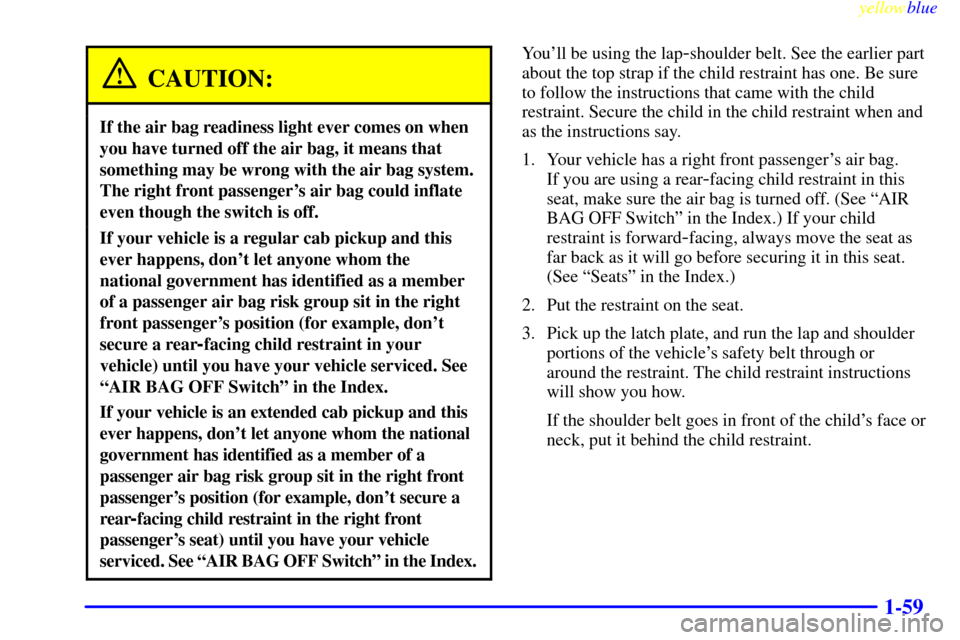 yellowblue

CAUTION:

If the air bag readiness light ever comes on when you have turned off the air bag, it means that something may be wrong with the air bag system. The right front passenger's air bag could inflate even though the switch is off.

If your vehicle is a regular cab pickup and this ever happens, don't let anyone whom the national government has identified as a member of a passenger air bag risk group sit in the right front passenger's position (for example, don't secure a rear-facing child restraint in your vehicle) until you have your vehicle serviced. See "AIR BAG OFF Switch" in the Index.

If your vehicle is an extended cab pickup and this ever happens, don't let anyone whom the national government has identified as a member of a passenger air bag risk group sit in the right front passenger's position (for example, don't secure a rear-facing child restraint in the right front passenger's seat) until you have your vehicle serviced. See "AIR BAG OFF Switch" in the Index.

You'll be using the lap-shoulder belt. See the earlier part about the top strap if the child restraint has one. Be sure to follow the instructions that came with the child restraint. Secure the child in the child restraint when and as the instructions say.

1. Your vehicle has a right front passenger's air bag. If you are using a rear-facing child restraint in this seat, make sure the air bag is turned off. (See "AIR BAG OFF Switch" in the Index.) If your child restraint is forward-facing, always move the seat as far back as it will go before securing it in this seat. (See "Seats" in the Index.)

2. Put the restraint on the seat.

3. Pick up the latch plate, and run the lap and shoulder portions of the vehicle's safety belt through or around the restraint. The child restraint instructions will show you how.

If the shoulder belt goes in front of the child's face or neck, put it behind the child restraint.

1-59

carmanualsonline.info